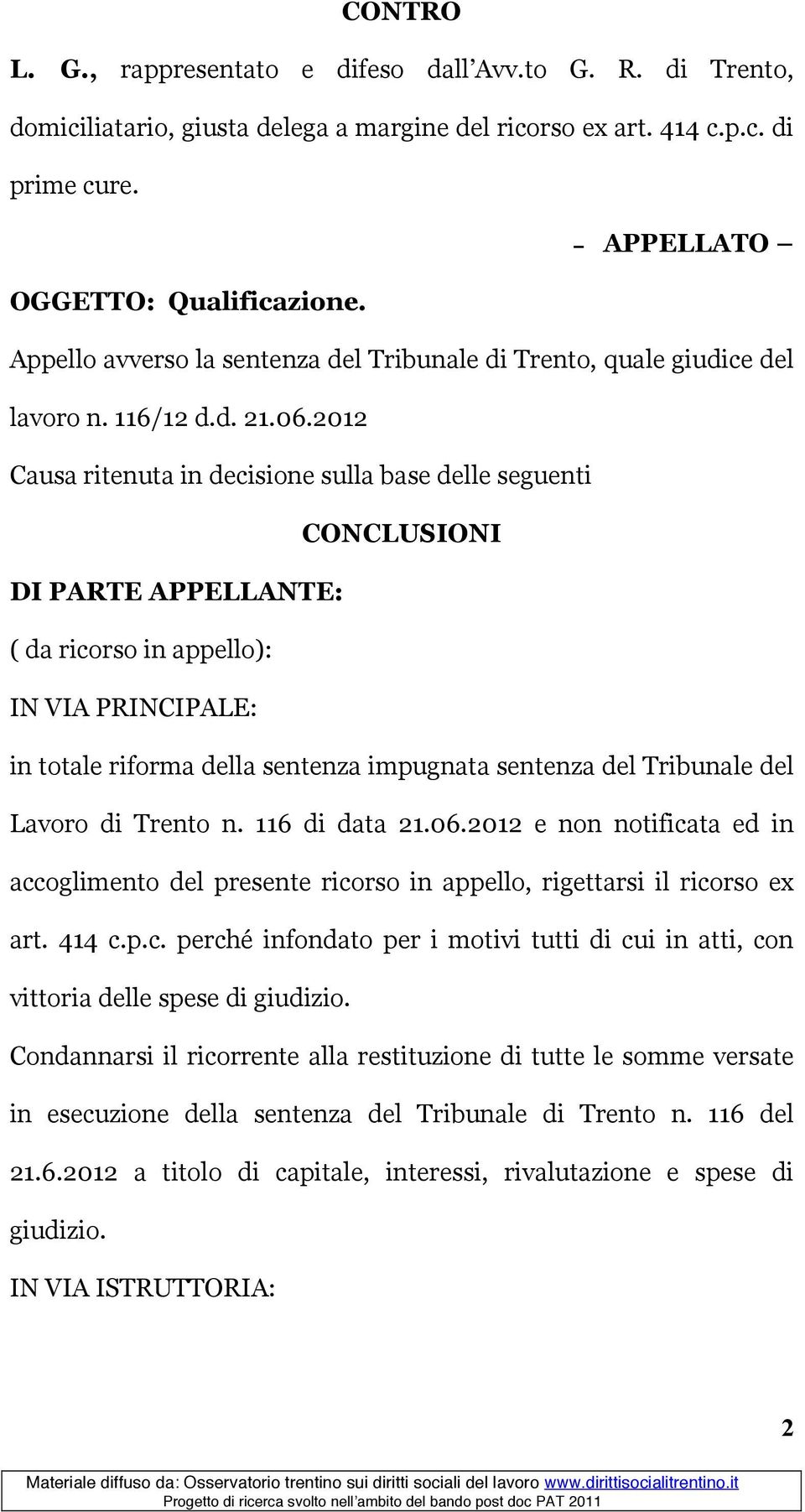 CONTRO

L. G., rappresentato e difeso dall'Avv.to G. R. di Trento, domiciliatario, giusta delega a margine del ricorso ex art. 414 c.p.c. di prime cure.

- APPELLATO –

OGGETTO: Qualificazione.

Appello avverso la sentenza del Tribunale di Trento, quale giudice del lavoro n. 116/12 d.d. 21.06.2012

Causa ritenuta in decisione sulla base delle seguenti

CONCLUSIONI

DI PARTE APPELLANTE:

( da ricorso in appello):

IN VIA PRINCIPALE:

in totale riforma della sentenza impugnata sentenza del Tribunale del Lavoro di Trento n. 116 di data 21.06.2012 e non notificata ed in accoglimento del presente ricorso in appello, rigettarsi il ricorso ex art. 414 c.p.c. perché infondato per i motivi tutti di cui in atti, con vittoria delle spese di giudizio.

Condannarsi il ricorrente alla restituzione di tutte le somme versate in esecuzione della sentenza del Tribunale di Trento n. 116 del 21.6.2012 a titolo di capitale, interessi, rivalutazione e spese di giudizio.

IN VIA ISTRUTTORIA:

2

Materiale diffuso da: Osservatorio trentino sui diritti sociali del lavoro www.dirittisocialitrentino.it
Progetto di ricerca svolto nell'ambito del bando post doc PAT 2011